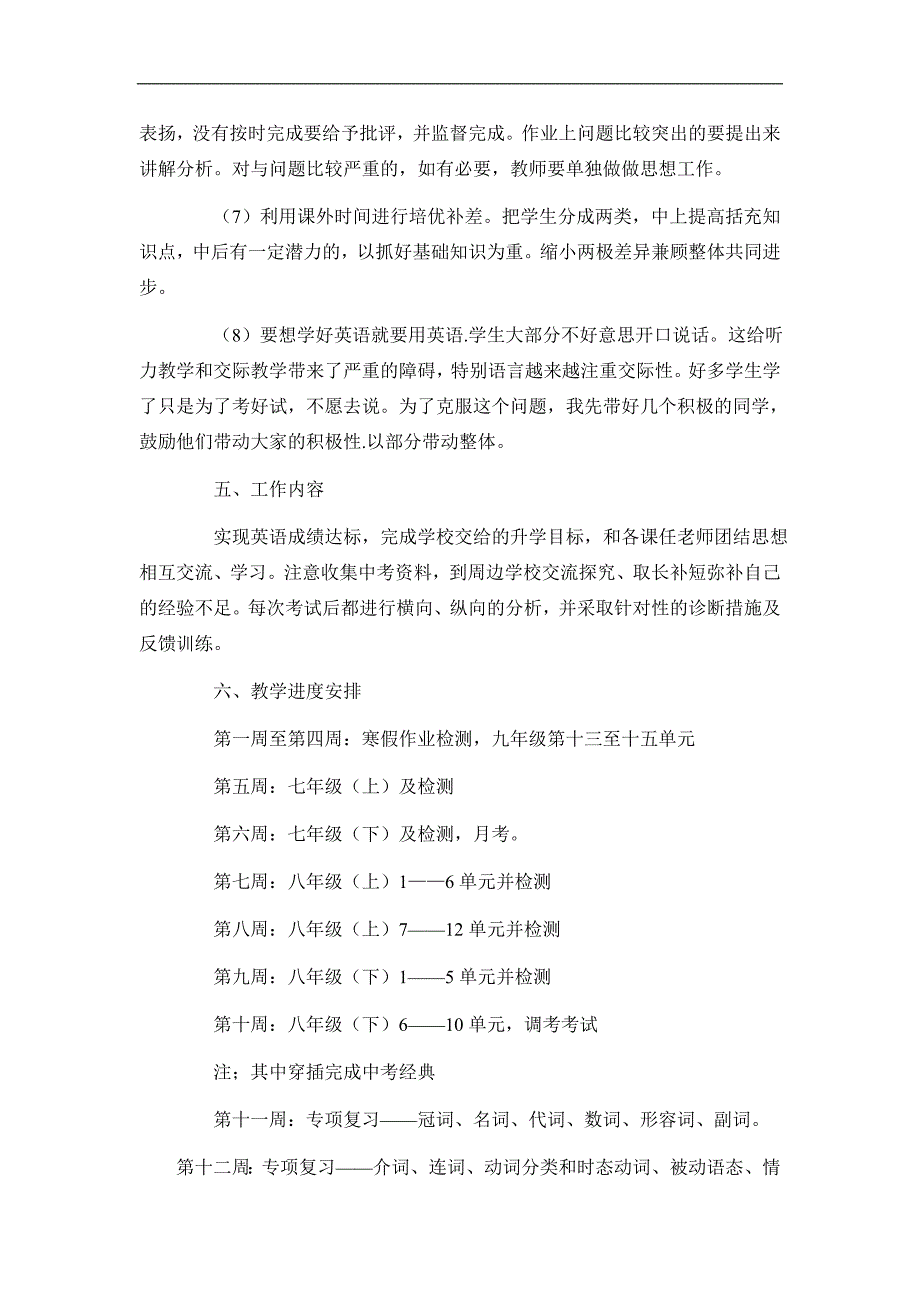 表扬，没有按时完成要给予批评，并监督完成。作业上问题比较突出的要提出来讲解分析。对与问题比较严重的，如有必要，教师要单独做做思想工作。

（7）利用课外时间进行培优补差。把学生分成两类，中上提高括充知识点，中后有一定潜力的，以抓好基础知识为重。缩小两极差异兼顾整体共同进步。

（8）要想学好英语就要用英语.学生大部分不好意思开口说话。这给听力教学和交际教学带来了严重的障碍，特别语言越来越注重交际性。好多学生学了只是为了考好试，不愿去说。为了克服这个问题，我先带好几个积极的同学，鼓励他们带动大家的积极性.以部分带动整体。

五、工作内容

实现英语成绩达标，完成学校交给的升学目标，和各课任老师团结思想相互交流、学习。注意收集中考资料，到周边学校交流探究、取长补短弥补自己的经验不足。每次考试后都进行横向、纵向的分析，并采取针对性的诊断措施及反馈训练。

六、教学进度安排

第一周至第四周：寒假作业检测，九年级第十三至十五单元

第五周：七年级（上）及检测

第六周：七年级（下）及检测，月考。

第七周：八年级（上）1——6 单元并检测

第八周：八年级（上）7——12 单元并检测

第九周：八年级（下）1——5 单元并检测

第十周：八年级（下）6——10 单元，调考考试

注；其中穿插完成中考经典

第十一周：专项复习——冠词、名词、代词、数词、形容词、副词。

第十二周: 专项复习——介词、连词、动词分类和时态动词、被动语态、情